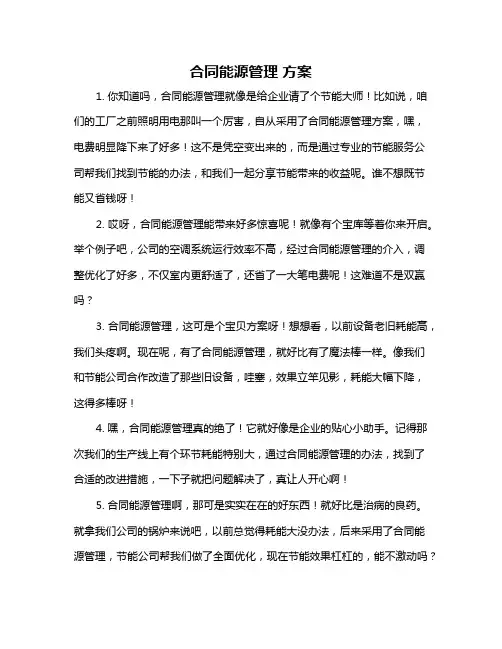 合同能源管理 方案

1. 你知道吗，合同能源管理就像是给企业请了个节能大师！比如说，咱们的工厂之前照明用电那叫一个厉害，自从采用了合同能源管理方案，嘿，电费明显降下来了好多！这不是凭空变出来的，而是通过专业的节能服务公司帮我们找到节能的办法，和我们一起分享节能带来的收益呢。谁不想既节能又省钱呀！

2. 哎呀，合同能源管理能带来好多惊喜呢！就像有个宝库等着你来开启。举个例子吧，公司的空调系统运行效率不高，经过合同能源管理的介入，调整优化了好多，不仅室内更舒适了，还省了一大笔电费呢！这难道不是双赢吗？

3. 合同能源管理，这可是个宝贝方案呀！想想看，以前设备老旧耗能高，我们头疼啊。现在呢，有了合同能源管理，就好比有了魔法棒一样。像我们和节能公司合作改造了那些旧设备，哇塞，效果立竿见影，耗能大幅下降，这得多棒呀！

4. 嘿，合同能源管理真的绝了！它就好像是企业的贴心小助手。记得那次我们的生产线上有个环节耗能特别大，通过合同能源管理的办法，找到了合适的改进措施，一下子就把问题解决了，真让人开心啊！

5. 合同能源管理啊，那可是实实在在的好东西！就好比是治病的良药。就拿我们公司的锅炉来说吧，以前总觉得耗能大没办法，后来采用了合同能源管理，节能公司帮我们做了全面优化，现在节能效果杠杠的，能不激动吗？